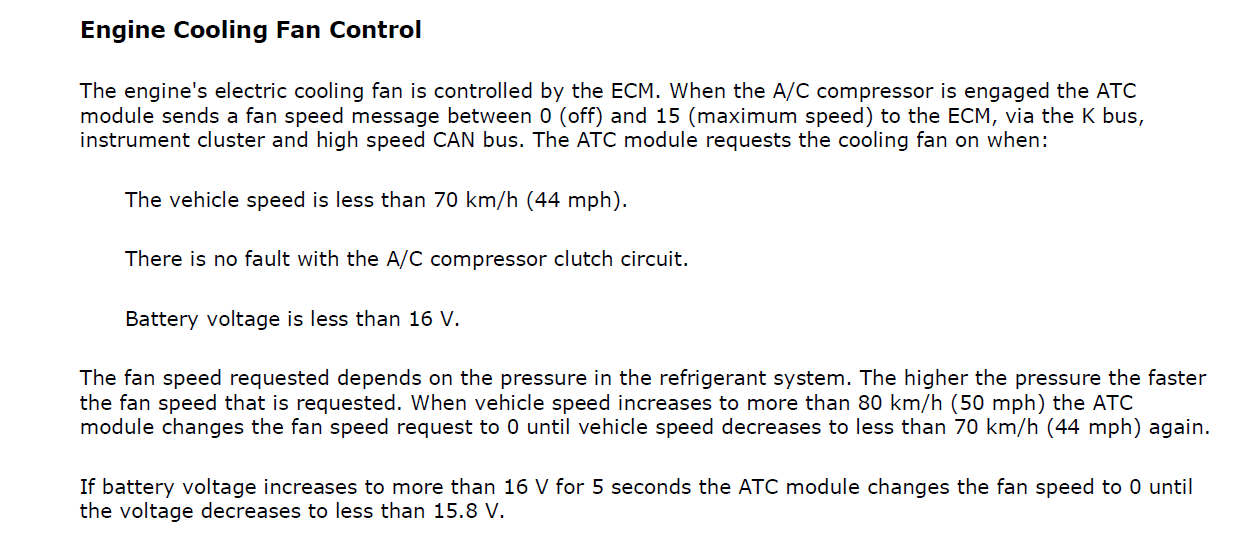 Engine Cooling Fan Control

The engine's electric cooling fan is controlled by the ECM. When the A/C compressor is engaged the ATC module sends a fan speed message between 0 (off) and 15 (maximum speed) to the ECM, via the K bus, instrument cluster and high speed CAN bus. The ATC module requests the cooling fan on when:

The vehicle speed is less than 70 km/h (44 mph).

There is no fault with the A/C compressor clutch circuit.

Battery voltage is less than 16 V.

The fan speed requested depends on the pressure in the refrigerant system. The higher the pressure the faster the fan speed that is requested. When vehicle speed increases to more than 80 km/h (50 mph) the ATC module changes the fan speed request to 0 until vehicle speed decreases to less than 70 km/h (44 mph) again.

If battery voltage increases to more than 16 V for 5 seconds the ATC module changes the fan speed to 0 until the voltage decreases to less than 15.8 V.